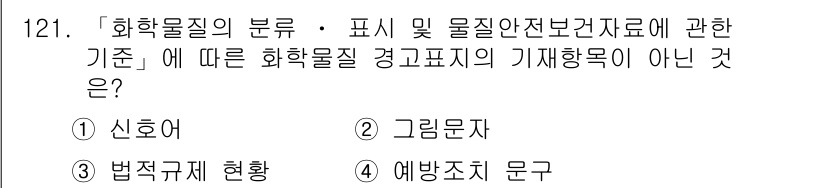 121. 「화학물질의 분류 · 표시 및 물질안전보건자료에 관한 기준」에 따른 화학물질 경고표지의 기재항목이 아닌 것은?

① 신호어 ② 그림문자

③ 법적규제 현황 ④ 예방조치 문구